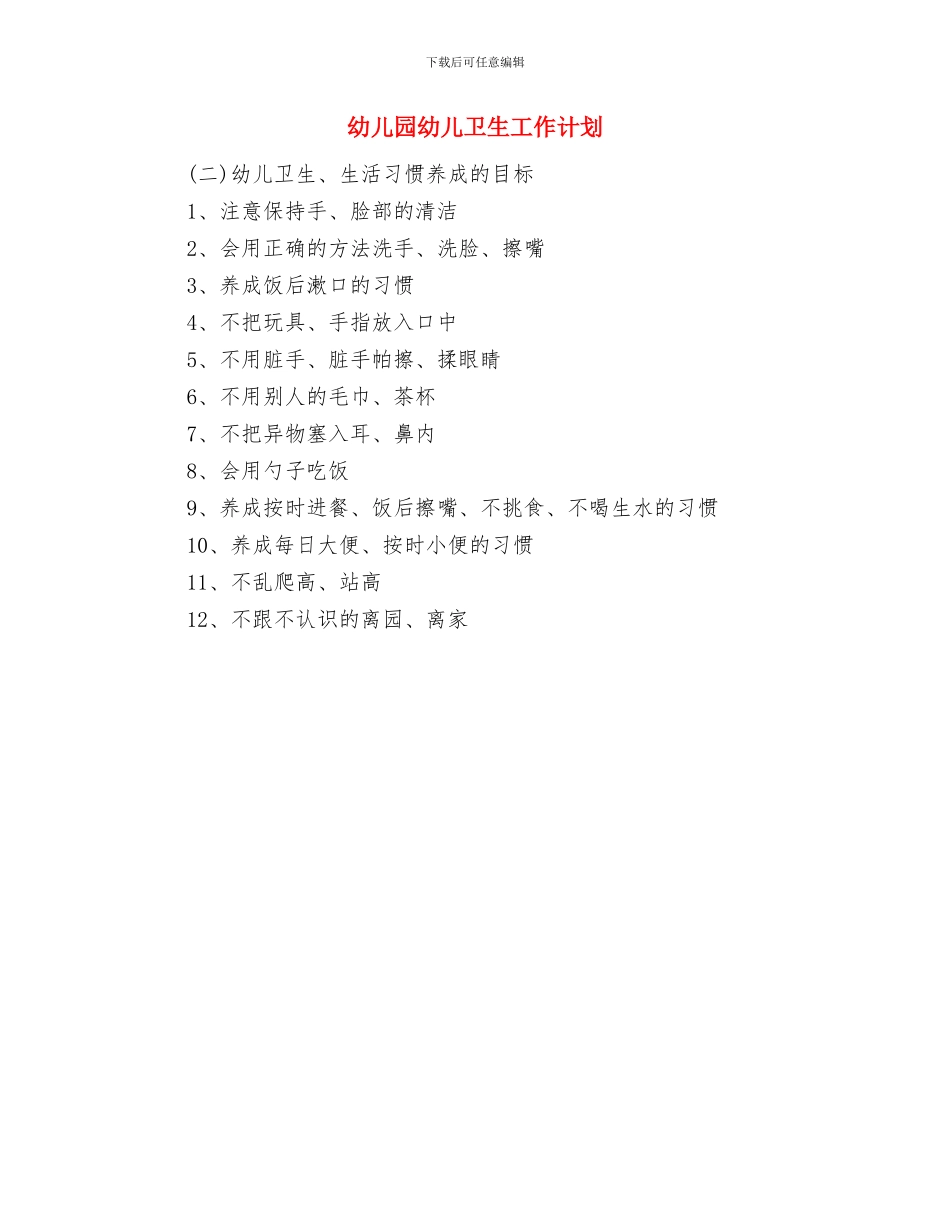 下载后可任意编辑

幼儿园幼儿卫生工作计划

(二)幼儿卫生、生活习惯养成的目标

1、注意保持手、脸部的清洁

2、会用正确的方法洗手、洗脸、擦嘴

3、养成饭后漱口的习惯

4、不把玩具、手指放入口中

5、不用脏手、脏手帕擦、揉眼睛

6、不用别人的毛巾、茶杯

7、不把异物塞入耳、鼻内

8、会用勺子吃饭

9、养成按时进餐、饭后擦嘴、不挑食、不喝生水的习惯

10、养成每日大便、按时小便的习惯

11、不乱爬高、站高

12、不跟不认识的离园、离家